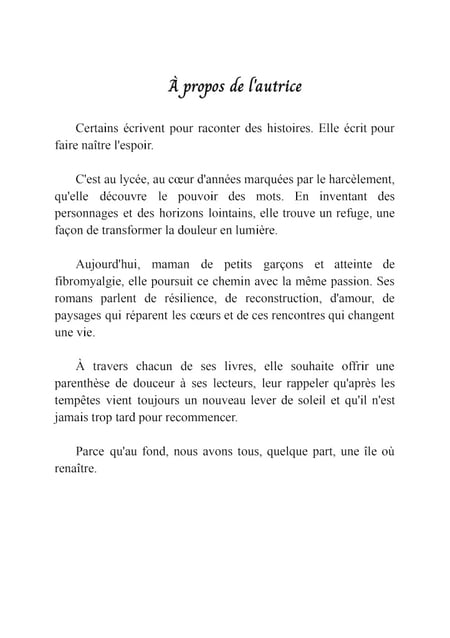 À propos de l'autrice

Certains écrivent pour raconter des histoires. Elle écrit pour faire naître l'espoir.

C'est au lycée, au cœur d'années marquées par le harcèlement, qu'elle découvre le pouvoir des mots. En inventant des personnages et des horizons lointains, elle trouve un refuge, une façon de transformer la douleur en lumière.

Aujourd'hui, maman de petits garçons et atteinte de fibromyalgie, elle poursuit ce chemin avec la même passion. Ses romans parlent de résilience, de reconstruction, d'amour, de paysages qui réparent les cœurs et de ces rencontres qui changent une vie.

À travers chacun de ses livres, elle souhaite offrir une parenthèse de douceur à ses lecteurs, leur rappeler qu'après les tempêtes vient toujours un nouveau lever de soleil et qu'il n'est jamais trop tard pour recommencer.

Parce qu'au fond, nous avons tous, quelque part, une île où renaître.